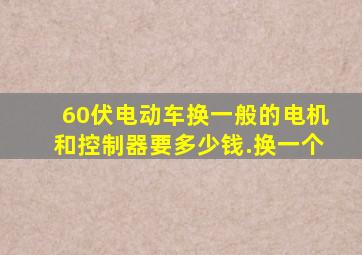 60伏电动车换一般的电机和控制器要多少钱.换一个